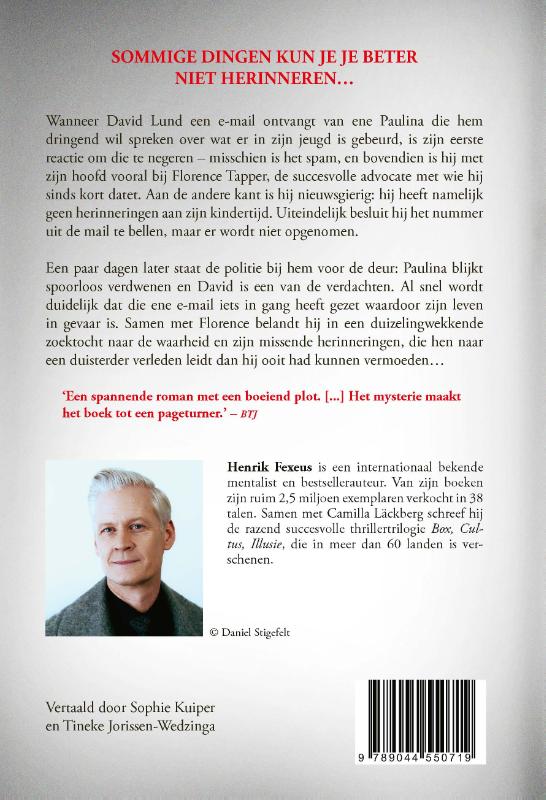 SOMMIGE DINGEN KUN JE JE BETER NIET HERINNEREN…

Wanneer David Lund een e-mail ontvangt van ene Paulina die hem dringend wil spreken over wat er in zijn jeugd is gebeurd, is zijn eerste reactie om die te negeren – misschien is het spam, en bovendien is hij met zijn hoofd vooral bij Florence Tapper, de succesvolle advocate met wie hij sinds kort datet. Aan de andere kant is hij nieuwsgierig: hij heeft namelijk geen herinneringen aan zijn kindertijd. Uiteindelijk besluit hij het nummer uit de mail te bellen, maar er wordt niet opgenomen.

Een paar dagen later staat de politie bij hem voor de deur: Paulina blijkt spoorloos verdwenen en David is een van de verdachten. Al snel wordt duidelijk dat die ene e-mail iets in gang heeft gezet waardoor zijn leven in gevaar is. Samen met Florence belandt hij in een duizelingwekkende zoektocht naar de waarheid en zijn missende herinneringen, die hen naar een duisterder verleden leidt dan hij ooit had kunnen vermoeden…

'Een spannende roman met een boeiend plot. [...] Het mysterie maakt het boek tot een pageturner.' – BTJ

Henrik Fexeus is een internationaal bekende mentalist en bestsellerauteur. Van zijn boeken zijn ruim 2,5 miljoen exemplaren verkocht in 38 talen. Samen met Camilla Läckberg schreef hij de razend succesvolle thrillertrilogie Box, Cultus, Illusie, die in meer dan 60 landen is verschenen.

© Daniel Stigefelt

Vertaald door Sophie Kuiper en Tineke Jorissen-Wedzinga

9 789044 550719